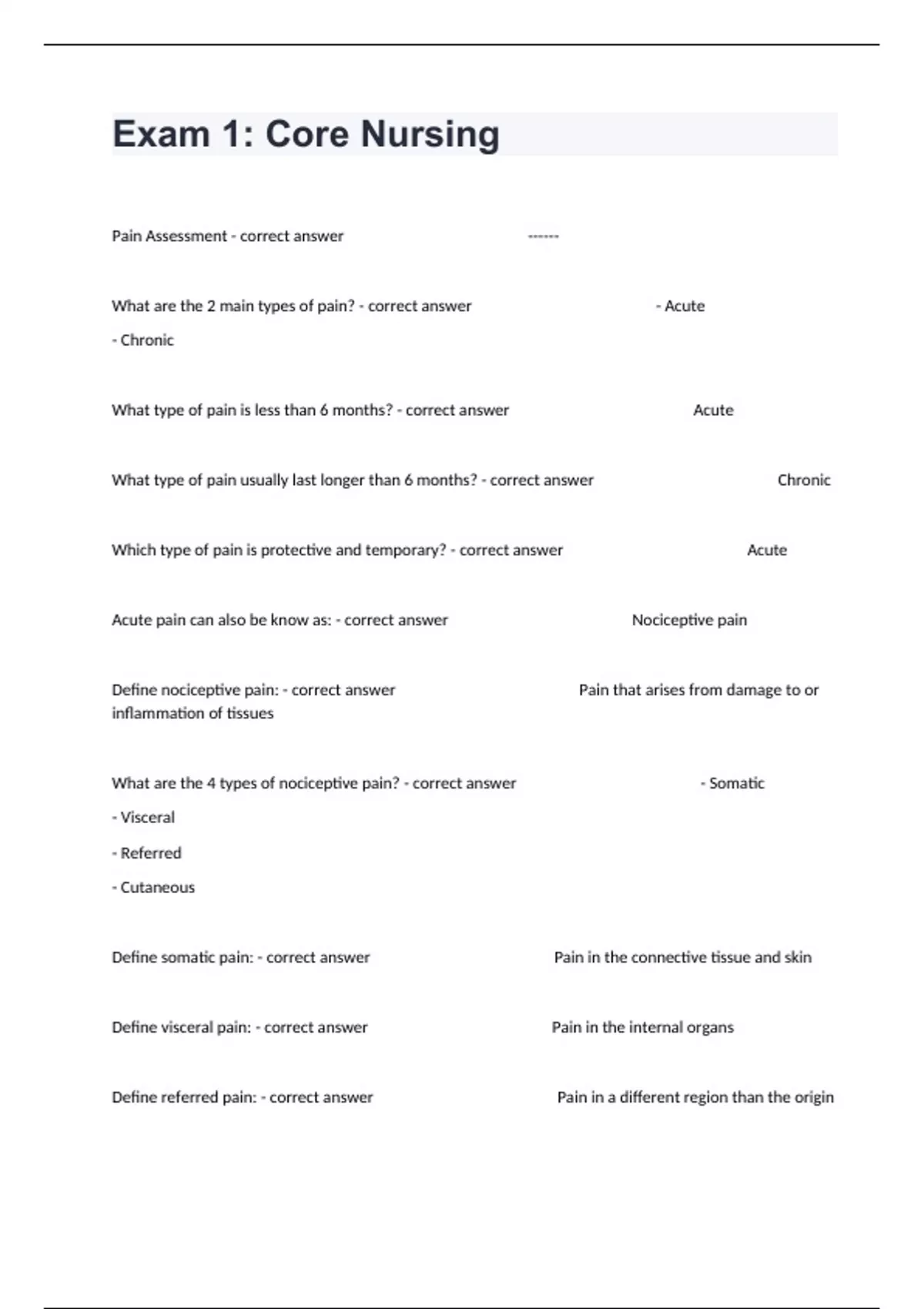 Exam 1: Core Nursing

Pain Assessment - correct answer ------

What are the 2 main types of pain? - correct answer - Acute

- Chronic

What type of pain is less than 6 months? - correct answer Acute

What type of pain usually last longer than 6 months? - correct answer Chronic

Which type of pain is protective and temporary? - correct answer Acute

Acute pain can also be know as: - correct answer Nociceptive pain

Define nociceptive pain: - correct answer Pain that arises from damage to or inflammation of tissues

What are the 4 types of nociceptive pain? - correct answer - Somatic

- Visceral

- Referred

- Cutaneous

Define somatic pain: - correct answer Pain in the connective tissue and skin

Define visceral pain: - correct answer Pain in the internal organs

Define referred pain: - correct answer Pain in a different region than the origin